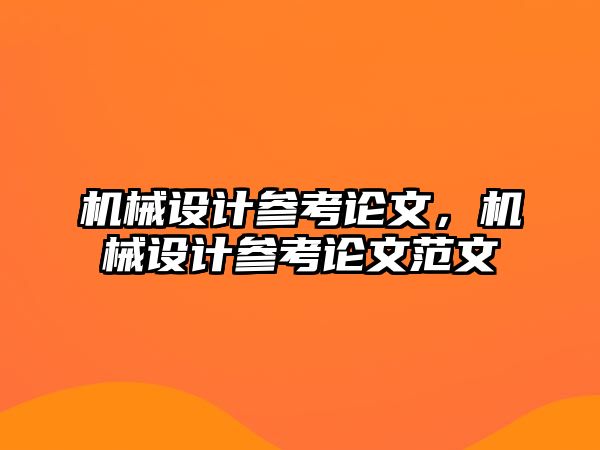 机械设计参考论文，机械设计参考论文范文